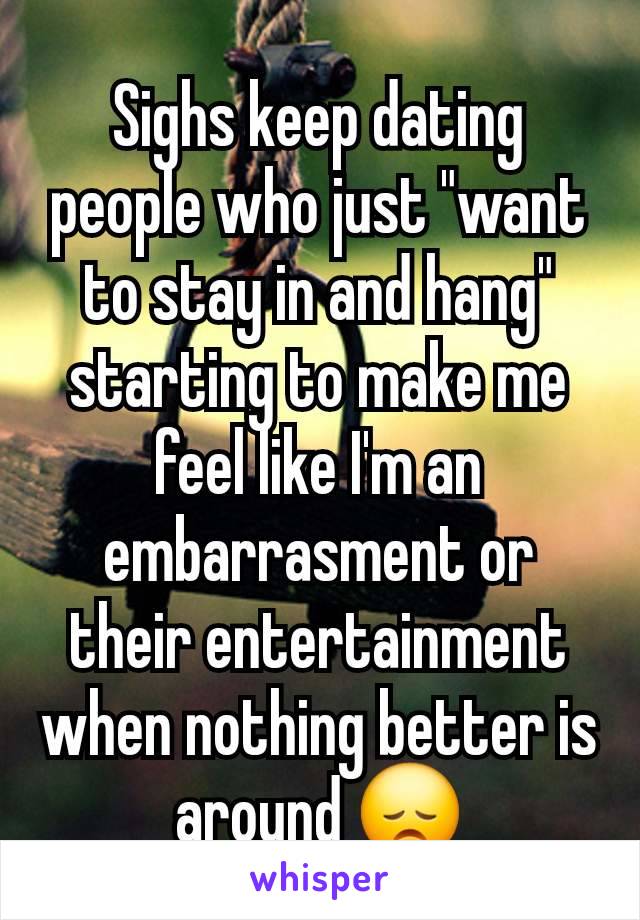 Sighs keep dating people who just "want to stay in and hang" starting to make me feel like I'm an embarrasment or their entertainment when nothing better is around 😞

whisper